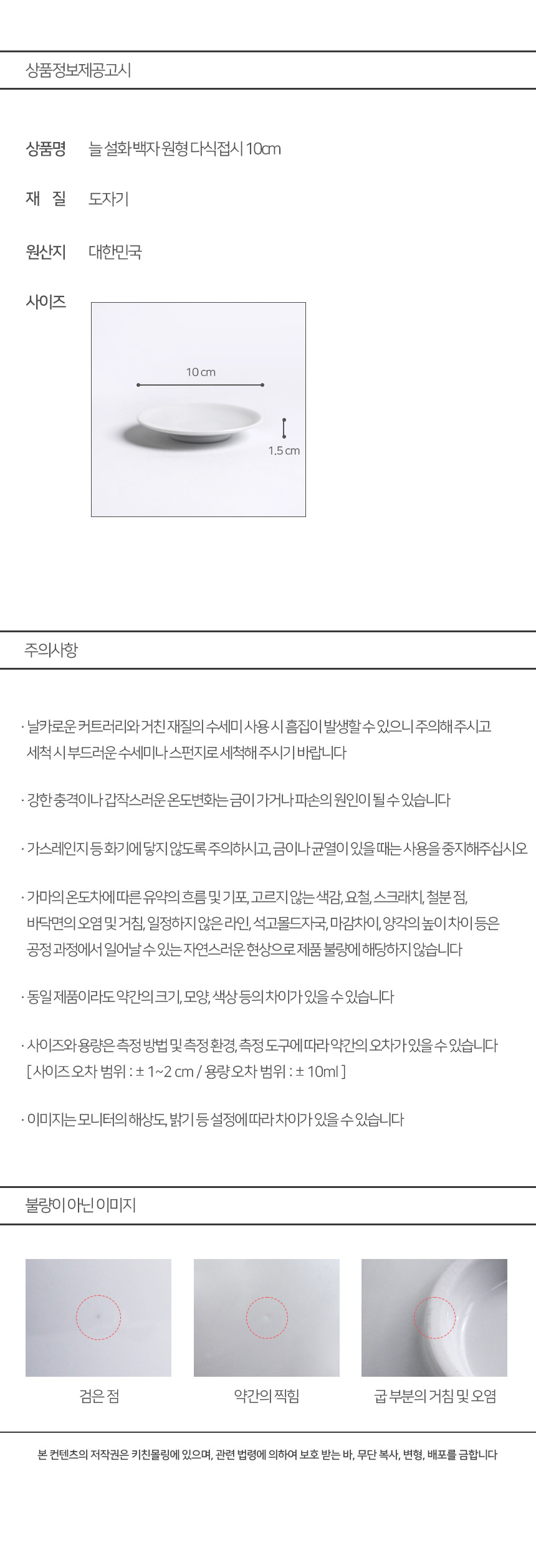 상품정보제공고시

상품명 늘 설화 백자 원형 다식접시 10㎝

재 질 도자기

원산지 대한민국

사이즈

10 cm

1.5 cm

주의사항

· 날카로운 커트러리와 거친 재질의 수세미 사용 시 흠집이 발생할 수 있으니 주의해 주시고 세척 시 부드러운 수세미나 스펀지로 세척해 주시기 바랍니다

· 강한 충격이나 갑작스러운 온도변화는 금이 가거나 파손의 원인이 될 수 있습니다

· 가스레인지 등 화기에 닿지 않도록 주의하시고, 금이나 균열이 있을 때는 사용을 중지해주십시오

· 가마의 온도차에 따른 유약의 흐름 및 기포, 고르지 않는 색감, 요철, 스크래치, 철분 점, 바닥면의 오염 및 거침, 일정하지 않은 라인, 석고몰드자국, 마감차이, 양각의 높이 차이 등은 공정 과정에서 일어날 수 있는 자연스러운 현상으로 제품 불량에 해당하지 않습니다

· 동일 제품이라도 약간의 크기, 모양, 색상 등의 차이가 있을 수 있습니다

· 사이즈와 용량은 측정 방법 및 측정 환경, 측정 도구에 따라 약간의 오차가 있을 수 있습니다 [ 사이즈 오차 범위 : ± 1~2 cm / 용량 오차 범위 : ± 10ml ]

· 이미지는 모니터의 해상도, 밝기 등 설정에 따라 차이가 있을 수 있습니다

불량이 아닌 이미지

검은 점

약간의 찍힘

굽 부분의 거침 및 오염

본 컨텐츠의 저작권은 키친몰링에 있으며, 관련 법령에 의하여 보호 받는 바, 무단 복사, 변형, 배포를 금합니다